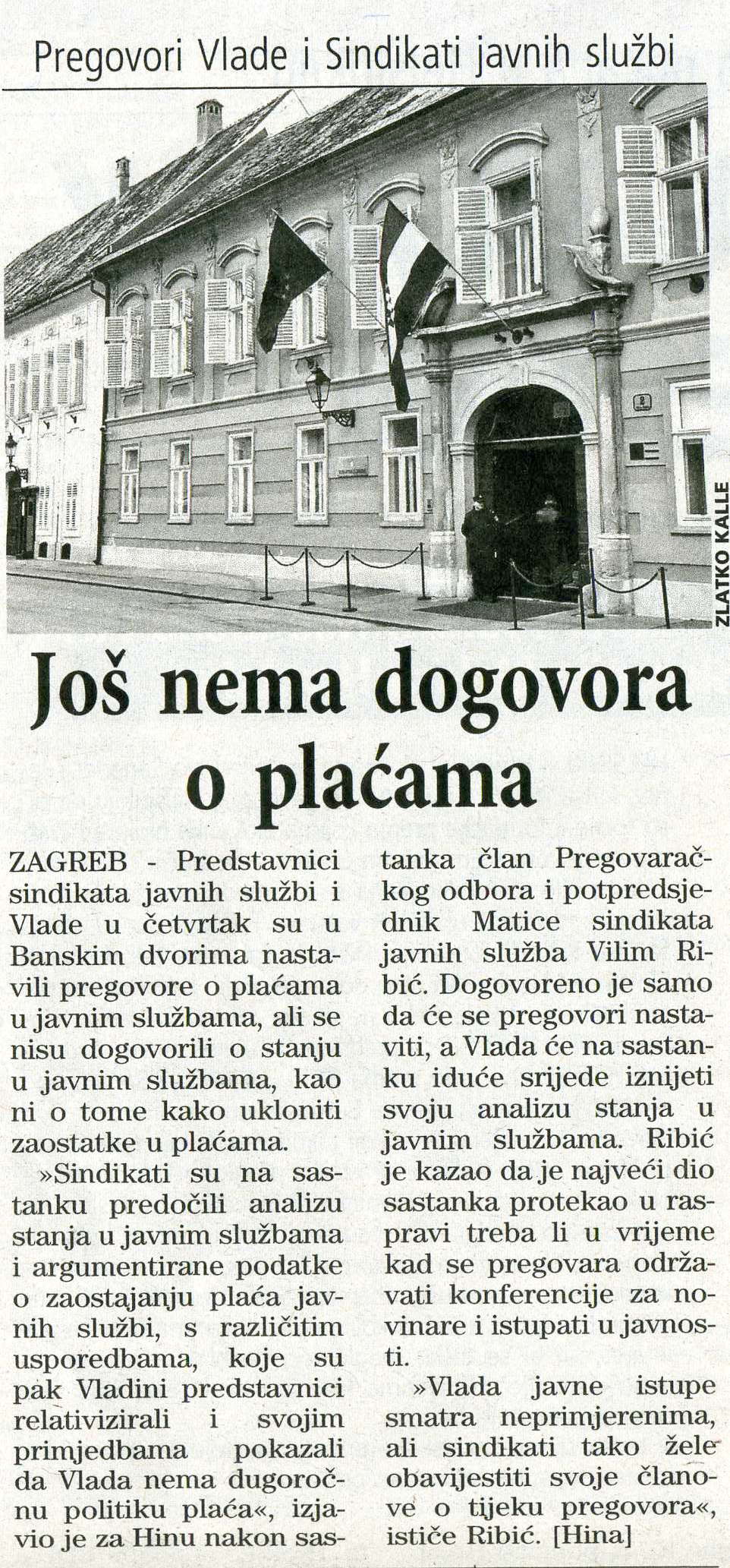 Pregovori Vlade i Sindikati javnih službi

ZLATKO KALLE

Još nema dogovora o plaćama

ZAGREB - Predstavnici sindikata javnih službi i Vlade u četvrtak su u Banskim dvorima nastavili pregovore o plaćama u javnim službama, ali se nisu dogovorili o stanju u javnim službama, kao ni o tome kako ukloniti zaostatke u plaćama.

»Sindikati su na sastanku predočili analizu stanja u javnim službama i argumentirane podatke o zaostajanju plaća javnih službi, s različitim usporedbama, koje su pak Vladini predstavnici relativizirali i svojim primjedbama pokazali da Vlada nema dugoročnu politiku plaća«, izjavio je za Hinu nakon sastanka član Pregovaračkog odbora i potpredsjednik Matice sindikata javnih služba Vilim Ribić. Dogovoreno je samo da će se pregovori nastaviti, a Vlada će na sastanku iduće srijede iznijeti svoju analizu stanja u javnim službama. Ribić je kazao da je najveći dio sastanka protekao u raspravi treba li u vrijeme kad se pregovara održavati konferencije za novinare i istupati u javnosti.

»Vlada javne istupe smatra neprimjerenima, ali sindikati tako žele obavijestiti svoje članove o tijeku pregovora«, ističe Ribić. [Hina]